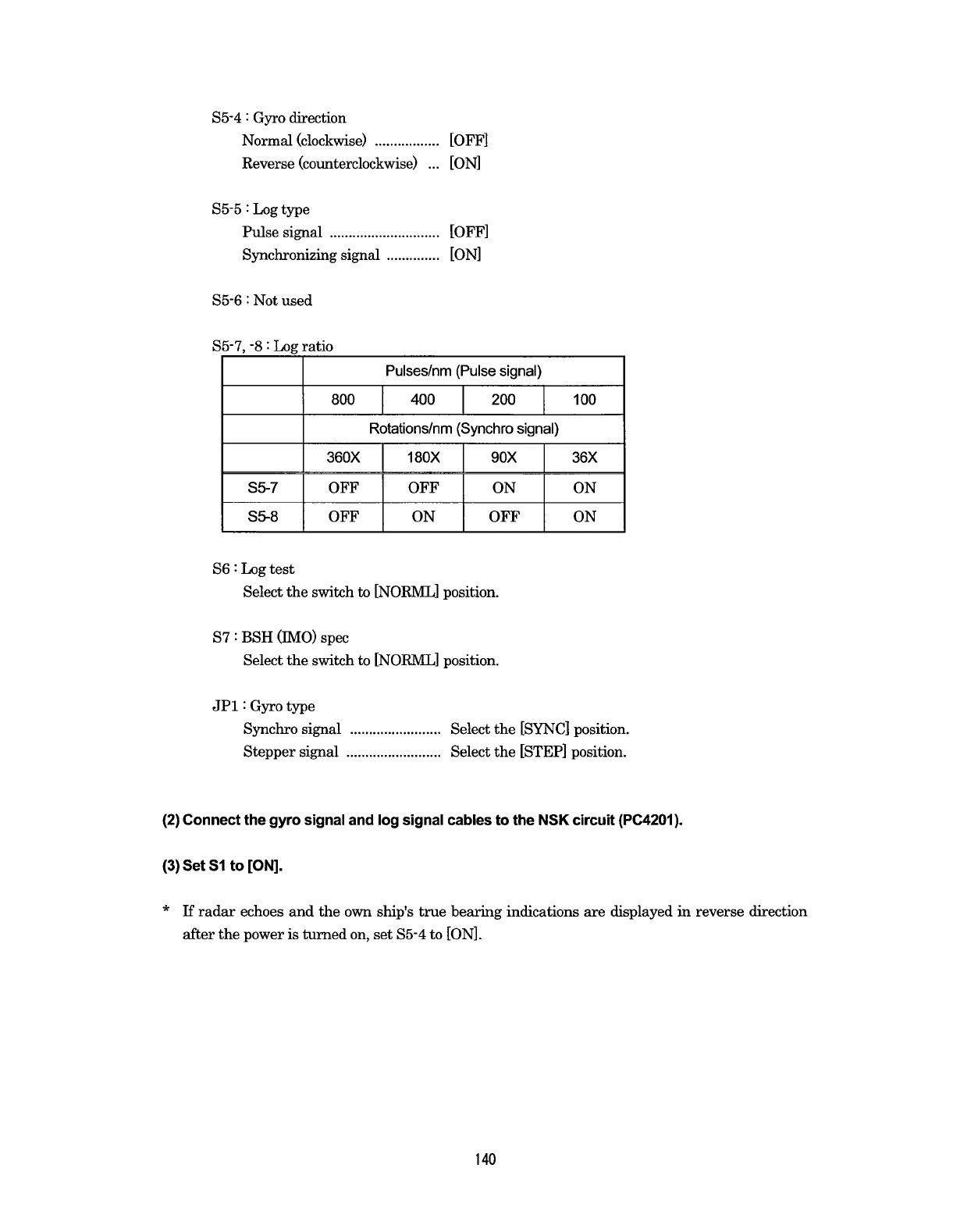 S5-4 : Gyro direction

Normal (clockwise) ................. [OFF]

Reverse (counterclockwise) ... [ON]

S5-5 : Log type

Pulse signal ............................. [OFF]

Synchronizing signal .............. [ON]

S5-6 : Not used

S5-7, -8 : Log ratio

| | Pulses/nm (Pulse signal) | | | |
|---|---|---|---|---|
| | 800 | 400 | 200 | 100 |
| | Rotations/nm (Synchro signal) | | | |
| | 360X | 180X | 90X | 36X |
| S5-7 | OFF | OFF | ON | ON |
| S5-8 | OFF | ON | OFF | ON |

S6 : Log test

Select the switch to [NORML] position.

S7 : BSH (IMO) spec

Select the switch to [NORML] position.

JP1 : Gyro type

Synchro signal ........................ Select the [SYNC] position.

Stepper signal ......................... Select the [STEP] position.

(2) Connect the gyro signal and log signal cables to the NSK circuit (PC4201).

(3) Set S1 to [ON].

* If radar echoes and the own ship's true bearing indications are displayed in reverse direction after the power is turned on, set S5-4 to [ON].

140